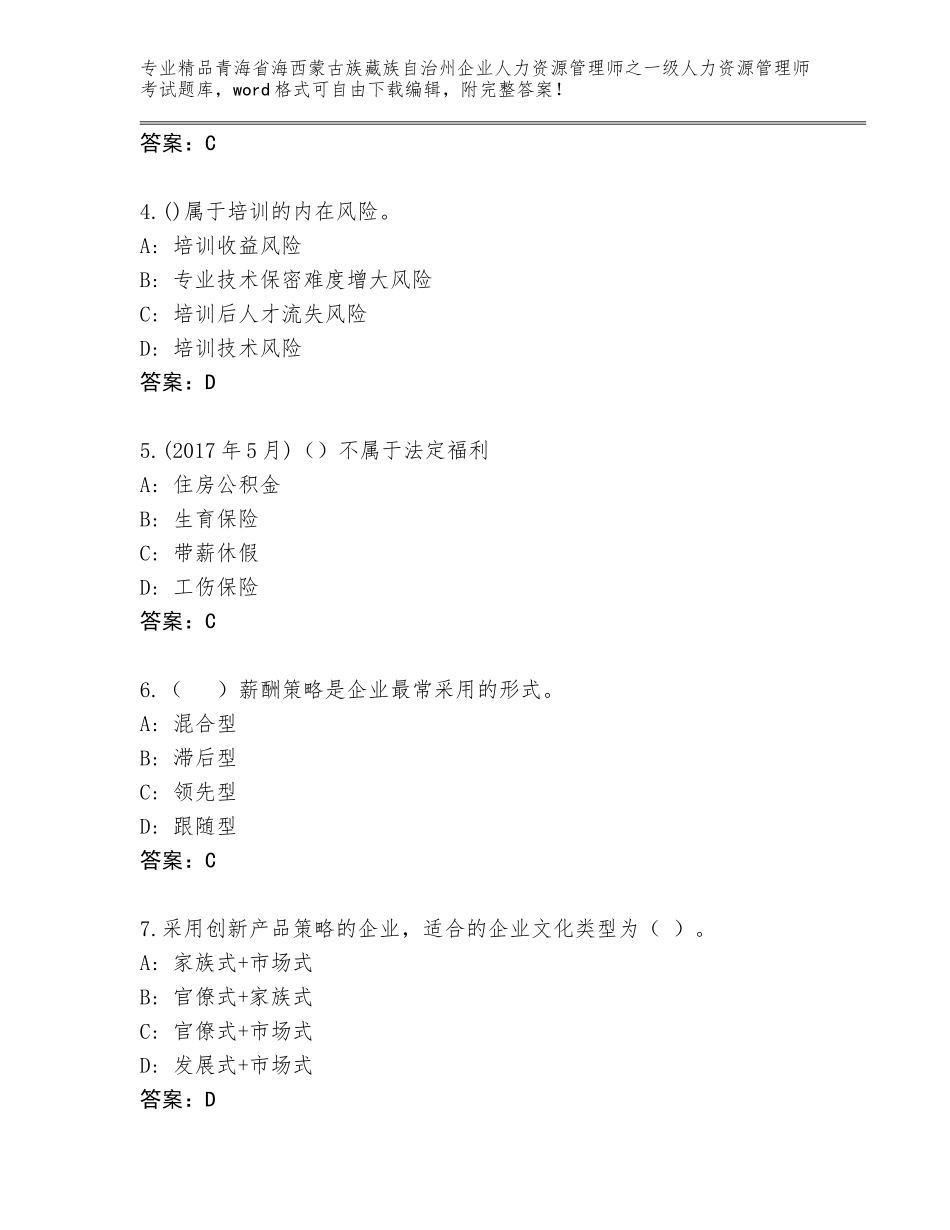 专业精品青海省海西蒙古族藏族自治州企业人力资源管理师之一级人力资源管理师考试题库，word格式可自由下载编辑，附完整答案！

答案：C

4.()属于培训的内在风险。
A：培训收益风险
B：专业技术保密难度增大风险
C：培训后人才流失风险
D：培训技术风险
答案：D

5.(2017年5月)（）不属于法定福利
A：住房公积金
B：生育保险
C：带薪休假
D：工伤保险
答案：C

6.（　）薪酬策略是企业最常采用的形式。
A：混合型
B：滞后型
C：领先型
D：跟随型
答案：C

7.采用创新产品策略的企业，适合的企业文化类型为（ ）。
A：家族式+市场式
B：官僚式+家族式
C：官僚式+市场式
D：发展式+市场式
答案：D